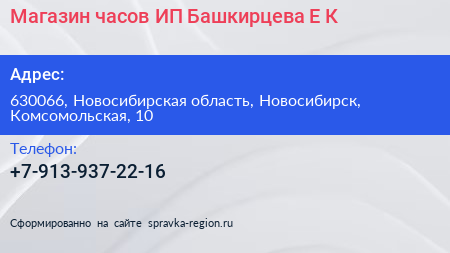 Магазин часов ИП Башкирцева Е К

Адрес:

630066, Новосибирская область, Новосибирск, Комсомольская, 10

Телефон:

+7-913-937-22-16

Сформированно на сайте spravka-region.ru